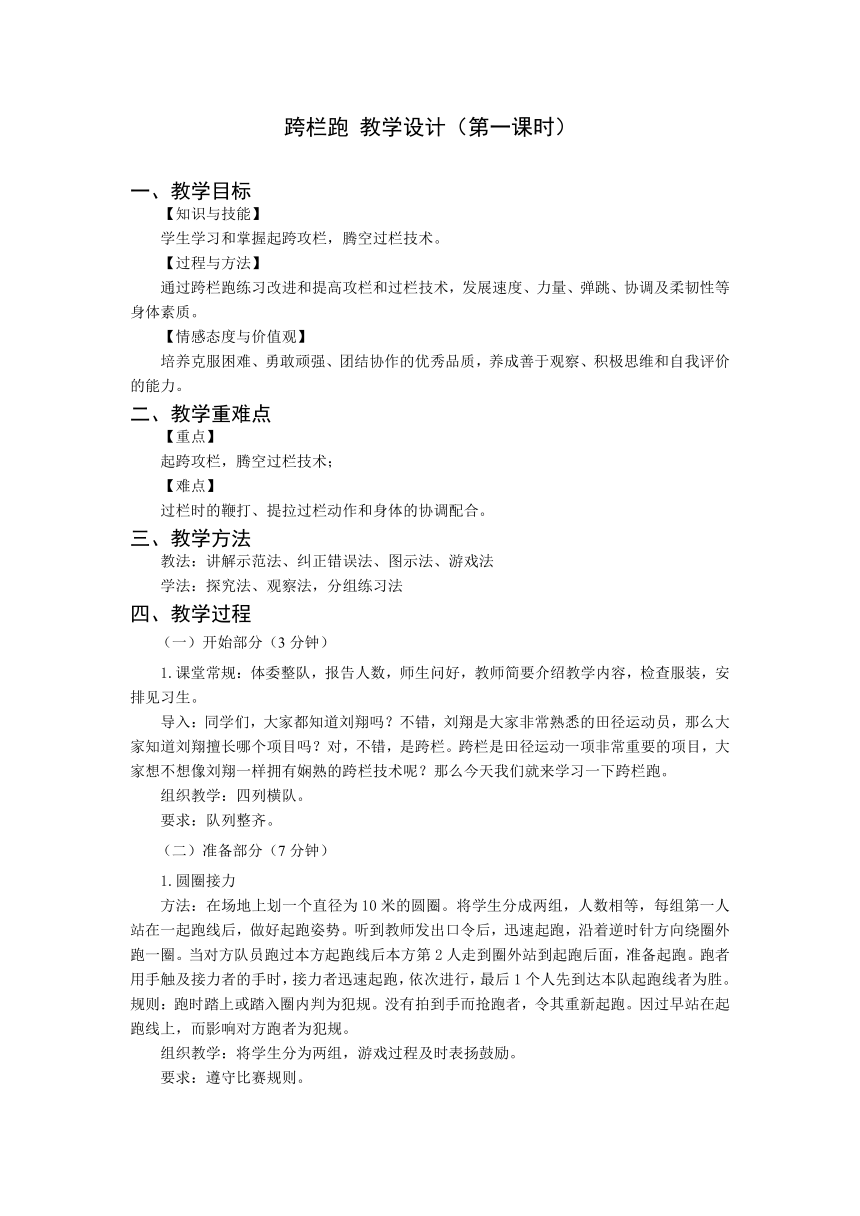 跨栏跑 教学设计（第一课时）

一、教学目标

【知识与技能】

学生学习和掌握起跨攻栏，腾空过栏技术。

【过程与方法】

通过跨栏跑练习改进和提高攻栏和过栏技术，发展速度、力量、弹跳、协调及柔韧性等身体素质。

【情感态度与价值观】

培养克服困难、勇敢顽强、团结协作的优秀品质，养成善于观察、积极思维和自我评价的能力。

二、教学重难点

【重点】

起跨攻栏，腾空过栏技术；

【难点】

过栏时的鞭打、提拉过栏动作和身体的协调配合。

三、教学方法

教法：讲解示范法、纠正错误法、图示法、游戏法

学法：探究法、观察法，分组练习法

四、教学过程

（一）开始部分（3 分钟）

1. 课堂常规：体委整队，报告人数，师生问好，教师简要介绍教学内容，检查服装，安排见习生。

导入：同学们，大家都知道刘翔吗？不错，刘翔是大家非常熟悉的田径运动员，那么大家知道刘翔擅长哪个项目吗？对，不错，是跨栏。跨栏是田径运动一项非常重要的项目，大家想不想像刘翔一样拥有娴熟的跨栏技术呢？那么今天我们就来学习一下跨栏跑。

组织教学：四列横队。

要求：队列整齐。

（二）准备部分（7 分钟）

1. 圆圈接力

方法：在场地上划一个直径为 10 米的圆圈。将学生分成两组，人数相等，每组第一人站在一起跑线后，做好起跑姿势。听到教师发出口令后，迅速起跑，沿着逆时针方向绕圈外跑一圈。当对方队员跑过本方起跑线后本方第 2 人走到圈外站到起跑后面，准备起跑。跑者用手触及接力者的手时，接力者迅速起跑，依次进行，最后 1 个人先到达本队起跑线者为胜。规则：跑时踏上或踏入圈内判为犯规。没有拍到手而抢跑者，令其重新起跑。因过早站在起跑线上，而影响对方跑者为犯规。

组织教学：将学生分为两组，游戏过程及时表扬鼓励。

要求：遵守比赛规则。